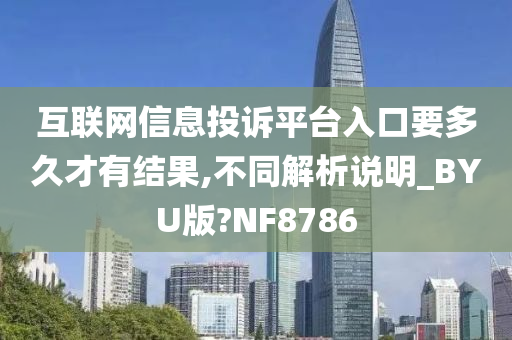 互联网信息投诉平台入口要多久才有结果,不同解析说明_BYU版?NF8786